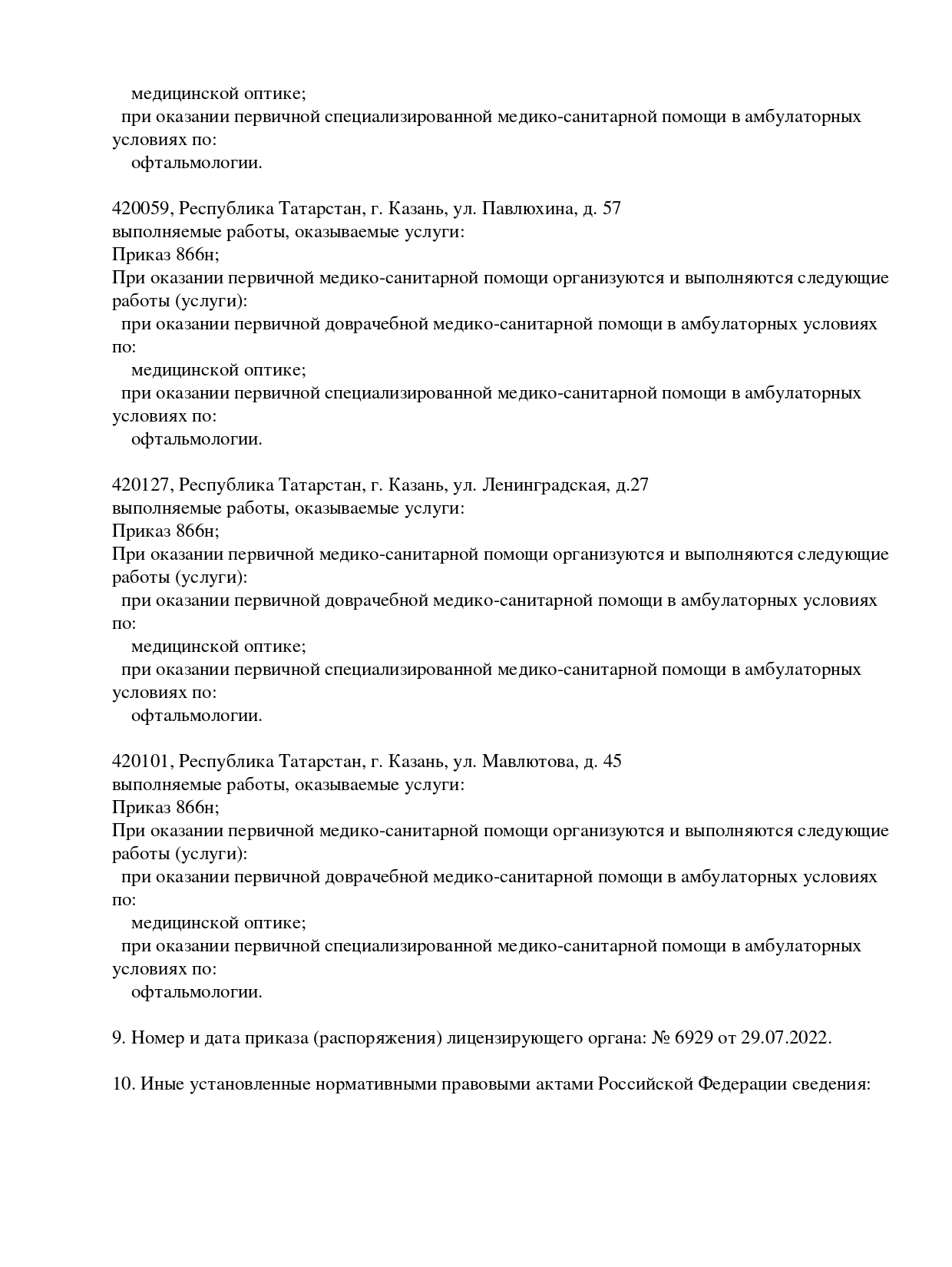 медицинской оптике;
при оказании первичной специализированной медико-санитарной помощи в амбулаторных условиях по:
офтальмологии.

420059, Республика Татарстан, г. Казань, ул. Павлюхина, д. 57
выполняемые работы, оказываемые услуги:
Приказ 866н;
При оказании первичной медико-санитарной помощи организуются и выполняются следующие работы (услуги):
при оказании первичной доврачебной медико-санитарной помощи в амбулаторных условиях по:
медицинской оптике;
при оказании первичной специализированной медико-санитарной помощи в амбулаторных условиях по:
офтальмологии.

420127, Республика Татарстан, г. Казань, ул. Ленинградская, д.27
выполняемые работы, оказываемые услуги:
Приказ 866н;
При оказании первичной медико-санитарной помощи организуются и выполняются следующие работы (услуги):
при оказании первичной доврачебной медико-санитарной помощи в амбулаторных условиях по:
медицинской оптике;
при оказании первичной специализированной медико-санитарной помощи в амбулаторных условиях по:
офтальмологии.

420101, Республика Татарстан, г. Казань, ул. Мавлютова, д. 45
выполняемые работы, оказываемые услуги:
Приказ 866н;
При оказании первичной медико-санитарной помощи организуются и выполняются следующие работы (услуги):
при оказании первичной доврачебной медико-санитарной помощи в амбулаторных условиях по:
медицинской оптике;
при оказании первичной специализированной медико-санитарной помощи в амбулаторных условиях по:
офтальмологии.

9. Номер и дата приказа (распоряжения) лицензирующего органа: № 6929 от 29.07.2022.

10. Иные установленные нормативными правовыми актами Российской Федерации сведения: